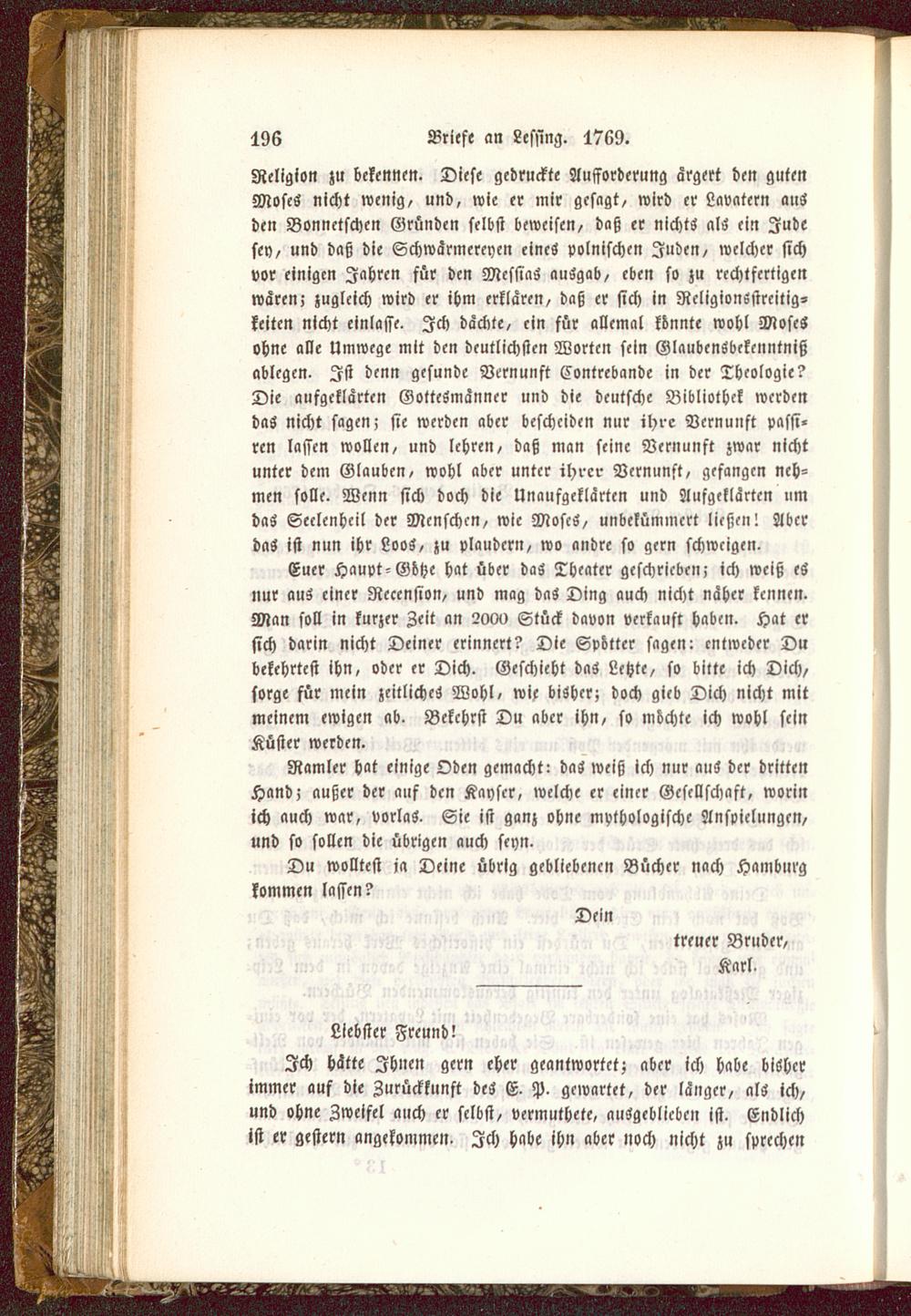 196 Briefe an Lessing. 1769.

Religion zu bekennen. Diese gedruckte Aufforderung ärgert den guten Moses nicht wenig, und, wie er mir gesagt, wird er Lavatern aus den Bonnetschen Gründen selbst beweisen, daß er nichts als ein Jude sey, und daß die Schwärmereyen eines polnischen Juden, welcher sich vor einigen Jahren für den Messias ausgab, eben so zu rechtfertigen wären; zugleich wird er ihm erklären, daß er sich in Religionsstreitigkeiten nicht einlasse. Ich dächte, ein für allemal könnte wohl Moses ohne alle Umwege mit den deutlichsten Worten sein Glaubensbekenntniß ablegen. Ist denn gesunde Vernunft Contrebande in der Theologie? Die aufgeklärten Gottesmänner und die deutsche Bibliothek werden das nicht sagen; sie werden aber bescheiden nur ihre Vernunft passiren lassen wollen, und lehren, daß man seine Vernunft zwar nicht unter dem Glauben, wohl aber unter ihrer Vernunft, gefangen nehmen solle. Wenn sich doch die Unaufgeklärten und Aufgeklärten um das Seelenheil der Menschen, wie Moses, unbekümmert ließen! Aber das ist nun ihr Loos, zu plaudern, wo andre so gern schweigen.

Euer Haupt-Götze hat über das Theater geschrieben; ich weiß es nur aus einer Recension, und mag das Ding auch nicht näher kennen. Man soll in kurzer Zeit an 2000 Stück davon verkauft haben. Hat er sich darin nicht Deiner erinnert? Die Spötter sagen: entweder Du bekehrtest ihn, oder er Dich. Geschieht das Letzte, so bitte ich Dich, sorge für mein zeitliches Wohl, wie bisher; doch gieb Dich nicht mit meinem ewigen ab. Bekehrst Du aber ihn, so möchte ich wohl sein Küster werden.

Ramler hat einige Oden gemacht: das weiß ich nur aus der dritten Hand; außer der auf den Kayser, welche er einer Gesellschaft, worin ich auch war, vorlas. Sie ist ganz ohne mythologische Anspielungen, und so sollen die übrigen auch seyn.

Du wolltest ja Deine übrig gebliebenen Bücher nach Hamburg kommen lassen?

Dein
treuer Bruder,
Karl.

Liebster Freund!

Ich hätte Ihnen gern eher geantwortet; aber ich habe bisher immer auf die Zurückkunft des E. P. gewartet, der länger, als ich, und ohne Zweifel auch er selbst, vermuthete, ausgeblieben ist. Endlich ist er gestern angekommen. Ich habe ihn aber noch nicht zu sprechen